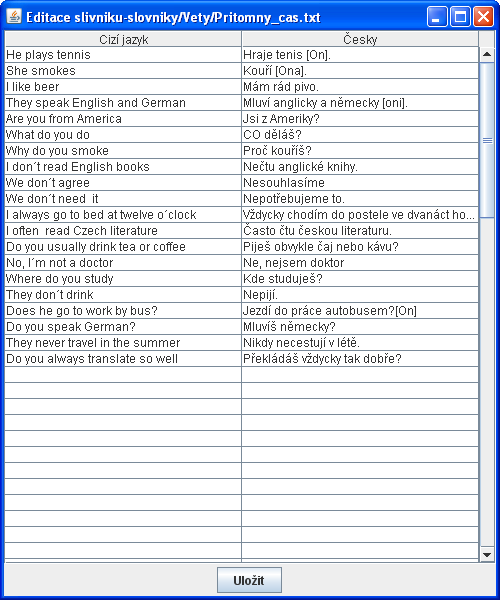 Editace slivniku-slovniky/Vety/Pritomny_cas.txt

| Cizí jazyk | Česky |
|---|---|
| He plays tennis | Hraje tenis [On]. |
| She smokes | Kouří [Ona]. |
| I like beer | Mám rád pivo. |
| They speak English and German | Mluví anglicky a německy [oni]. |
| Are you from America | Jsi z Ameriky? |
| What do you do | CO děláš? |
| Why do you smoke | Proč kouříš? |
| I don´t read English books | Nečtu anglické knihy. |
| We don´t agree | Nesouhlasíme |
| We don´t need it | Nepotřebujeme to. |
| I always go to bed at twelve o´clock | Vždycky chodím do postele ve dvanáct ho... |
| I often read Czech literature | Často čtu českou literaturu. |
| Do you usually drink tea or coffee | Piješ obvykle čaj nebo kávu? |
| No, I´m not a doctor | Ne, nejsem doktor |
| Where do you study | Kde studuješ? |
| They don´t drink | Nepijí. |
| Does he go to work by bus? | Jezdí do práce autobusem?[On] |
| Do you speak German? | Mluvíš německy? |
| They never travel in the summer | Nikdy necestují v létě. |
| Do you always translate so well | Překládáš vždycky tak dobře? |

Uložit